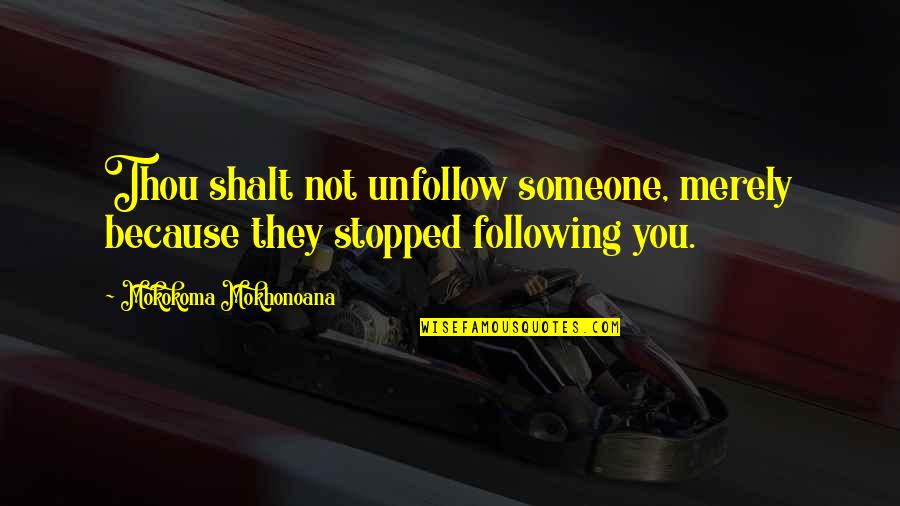 Thou shalt not unfollow someone, merely because they stopped following you.

~ Mokokoma Mokhonoana

WISEFAMOUSQUOTES.COM